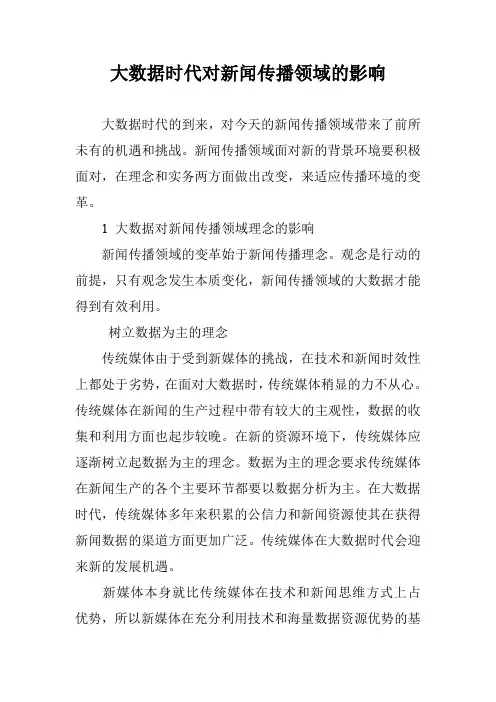 大数据时代对新闻传播领域的影响

大数据时代的到来，对今天的新闻传播领域带来了前所未有的机遇和挑战。新闻传播领域面对新的背景环境要积极面对，在理念和实务两方面做出改变，来适应传播环境的变革。

1 大数据对新闻传播领域理念的影响

新闻传播领域的变革始于新闻传播理念。观念是行动的前提，只有观念发生本质变化，新闻传播领域的大数据才能得到有效利用。

树立数据为主的理念

传统媒体由于受到新媒体的挑战，在技术和新闻时效性上都处于劣势，在面对大数据时，传统媒体稍显的力不从心。传统媒体在新闻的生产过程中带有较大的主观性，数据的收集和利用方面也起步较晚。在新的资源环境下，传统媒体应逐渐树立起数据为主的理念。数据为主的理念要求传统媒体在新闻生产的各个主要环节都要以数据分析为主。在大数据时代，传统媒体多年来积累的公信力和新闻资源使其在获得新闻数据的渠道方面更加广泛。传统媒体在大数据时代会迎来新的发展机遇。

新媒体本身就比传统媒体在技术和新闻思维方式上占优势，所以新媒体在充分利用技术和海量数据资源优势的基